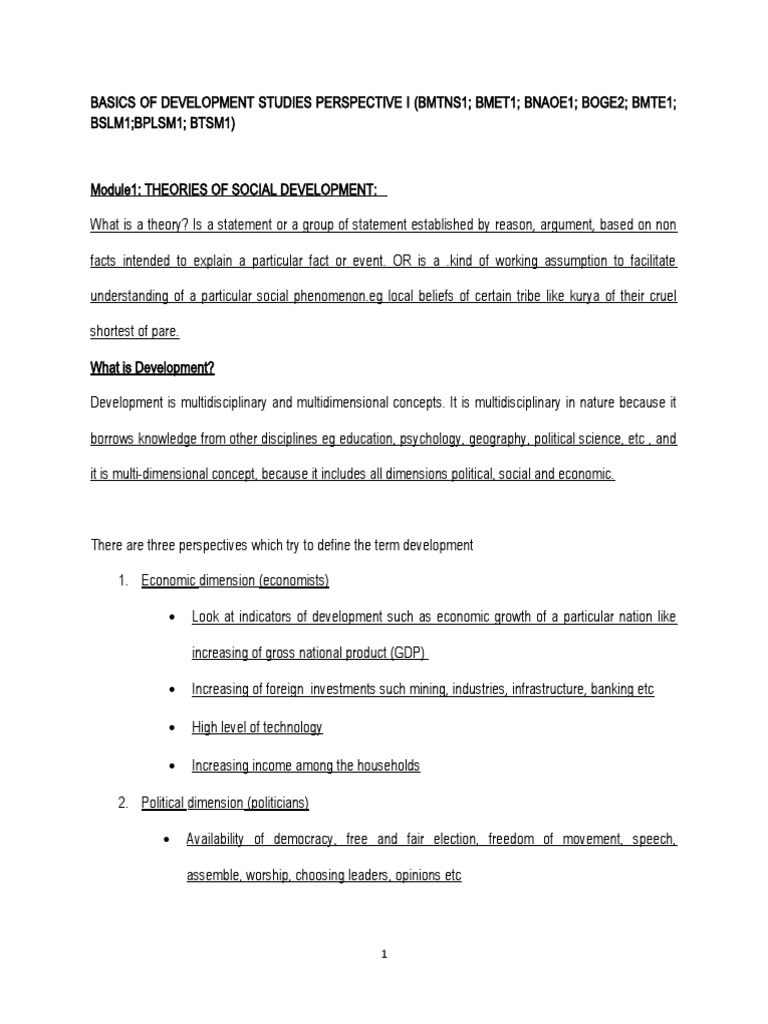 BASICS OF DEVELOPMENT STUDIES PERSPECTIVE I (BMTNS1; BMET1; BNAOE1; BOGE2; BMTE1; BSLM1;BPLSM1; BTSM1)

Module1: THEORIES OF SOCIAL DEVELOPMENT:

What is a theory? Is a statement or a group of statement established by reason, argument, based on non facts intended to explain a particular fact or event. OR is a .kind of working assumption to facilitate understanding of a particular social phenomenon.eg local beliefs of certain tribe like kurya of their cruel shortest of pare.

What is Development?

Development is multidisciplinary and multidimensional concepts. It is multidisciplinary in nature because it borrows knowledge from other disciplines eg education, psychology, geography, political science, etc , and it is multi-dimensional concept, because it includes all dimensions political, social and economic.

There are three perspectives which try to define the term development

1. Economic dimension (economists)

• Look at indicators of development such as economic growth of a particular nation like increasing of gross national product (GDP)

• Increasing of foreign investments such mining, industries, infrastructure, banking etc

• High level of technology

• Increasing income among the households

2. Political dimension (politicians)

• Availability of democracy, free and fair election, freedom of movement, speech, assemble, worship, choosing leaders, opinions etc

1